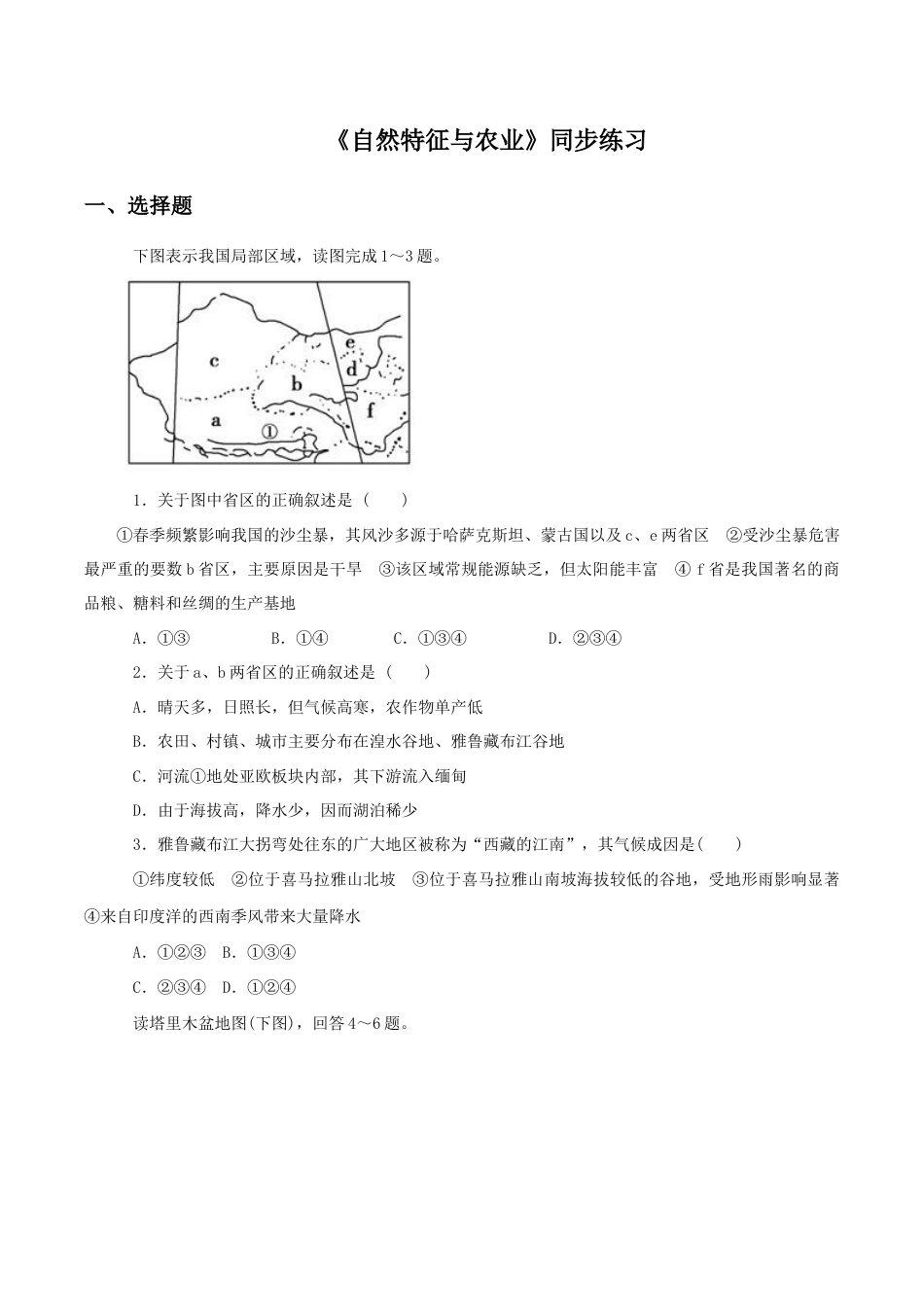 《自然特征与农业》同步练习

一、选择题

下图表示我国局部区域，读图完成1～3题。

c

e

d

b

f

a

①

1．关于图中省区的正确叙述是（　　）

①春季频繁影响我国的沙尘暴，其风沙多源于哈萨克斯坦、蒙古国以及c、e两省区　②受沙尘暴危害最严重的要数b省区，主要原因是干旱　③该区域常规能源缺乏，但太阳能丰富　④f省是我国著名的商品粮、糖料和丝绸的生产基地

A．①③　　B．①④　　C．①③④　　D．②③④

2．关于a、b两省区的正确叙述是（　　）

A．晴天多，日照长，但气候高寒，农作物单产低

B．农田、村镇、城市主要分布在湟水谷地、雅鲁藏布江谷地

C．河流①地处亚欧板块内部，其下游流入缅甸

D．由于海拔高，降水少，因而湖泊稀少

3．雅鲁藏布江大拐弯处往东的广大地区被称为“西藏的江南”，其气候成因是(　　)

①纬度较低　②位于喜马拉雅山北坡　③位于喜马拉雅山南坡海拔较低的谷地，受地形雨影响显著　④来自印度洋的西南季风带来大量降水

A．①②③　B．①③④

C．②③④　D．①②④

读塔里木盆地图(下图)，回答4～6题。